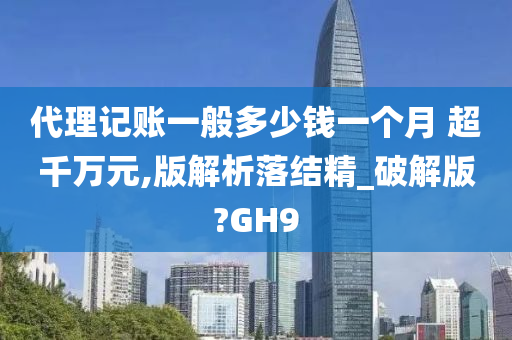 代理记账一般多少钱一个月 超千万元,版解析落结精_破解版?GH9